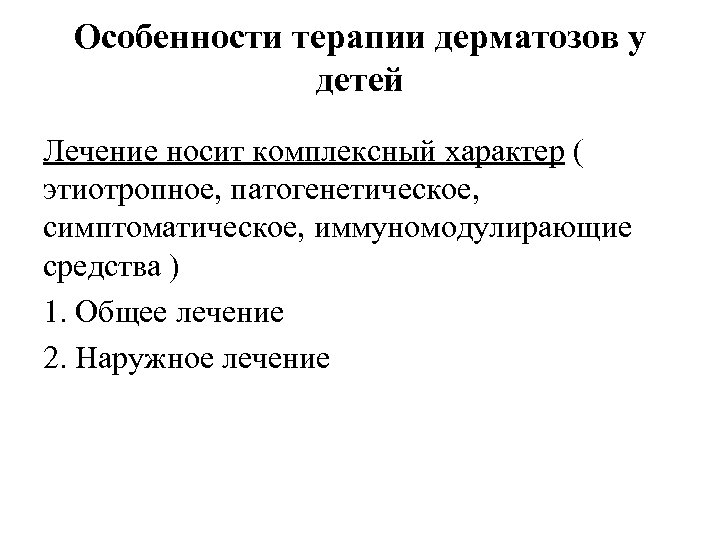 Особенности терапии дерматозов у детей

Лечение носит комплексный характер ( этиотропное, патогенетическое, симптоматическое, иммуномодулирающие средства )

1. Общее лечение

2. Наружное лечение